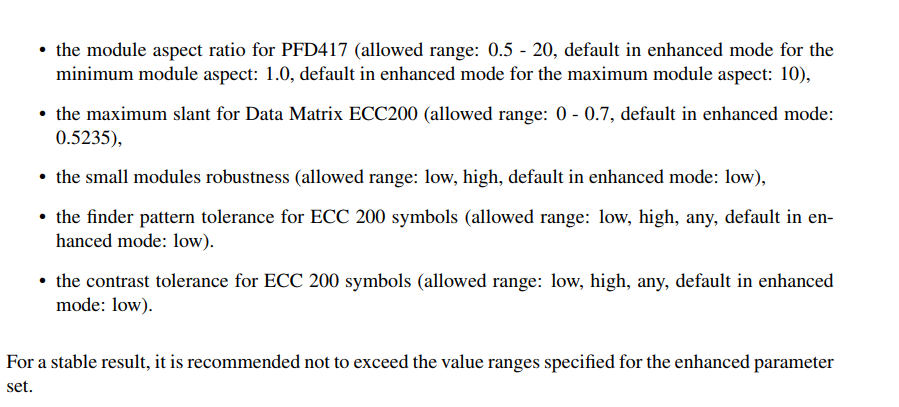 • the module aspect ratio for PFD417 (allowed range: 0.5 - 20, default in enhanced mode for the minimum module aspect: 1.0, default in enhanced mode for the maximum module aspect: 10),

• the maximum slant for Data Matrix ECC200 (allowed range: 0 - 0.7, default in enhanced mode: 0.5235),

• the small modules robustness (allowed range: low, high, default in enhanced mode: low),

• the finder pattern tolerance for ECC 200 symbols (allowed range: low, high, any, default in enhanced mode: low).

• the contrast tolerance for ECC 200 symbols (allowed range: low, high, any, default in enhanced mode: low).

For a stable result, it is recommended not to exceed the value ranges specified for the enhanced parameter set.